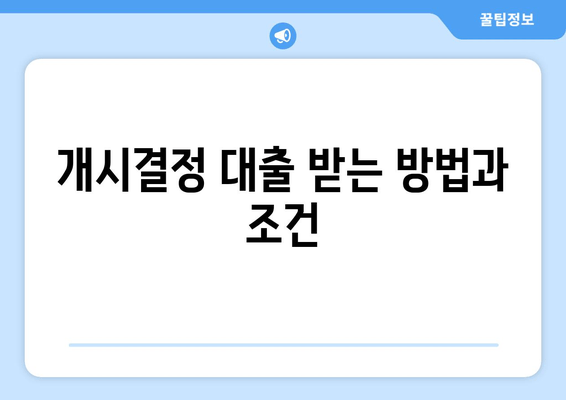 꿀팁정보

개시결정 대출 받는 방법과 조건